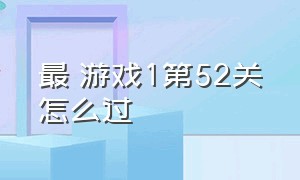 最 游戏1第52关怎么过